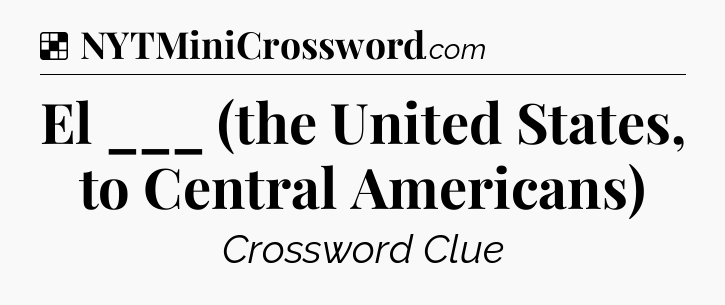 NYTMiniCrossword.com

El ___ (the United States, to Central Americans)

Crossword Clue